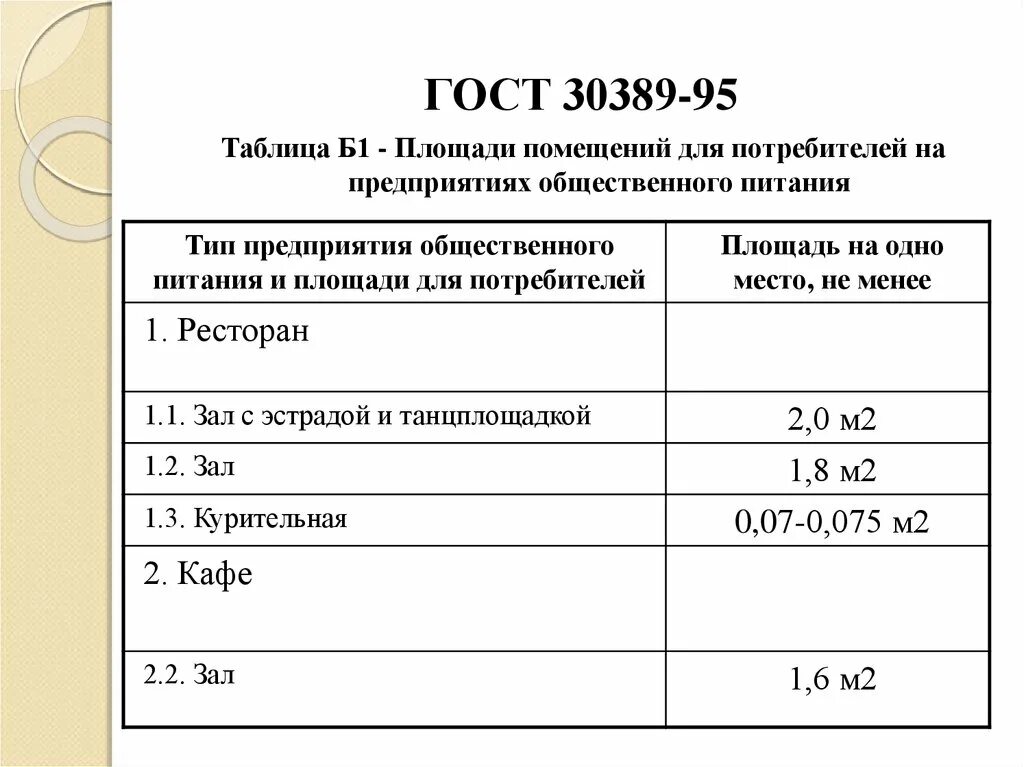 ГОСТ 30389-95

Таблица Б1 - Площади помещений для потребителей на предприятиях общественного питания

| Тип предприятия общественного питания и площади для потребителей | Площадь на одно место, не менее |
|---|---|
| 1. Ресторан | |
| 1.1. Зал с эстрадой и танцплощадкой | 2,0 м2 |
| 1.2. Зал | 1,8 м2 |
| 1.3. Курительная | 0,07-0,075 м2 |
| 2. Кафе | |
| 2.2. Зал | 1,6 м2 |